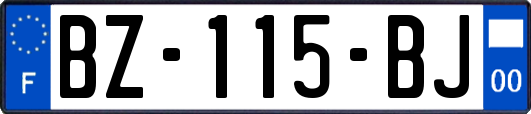 F

BZ-115-BJ

00